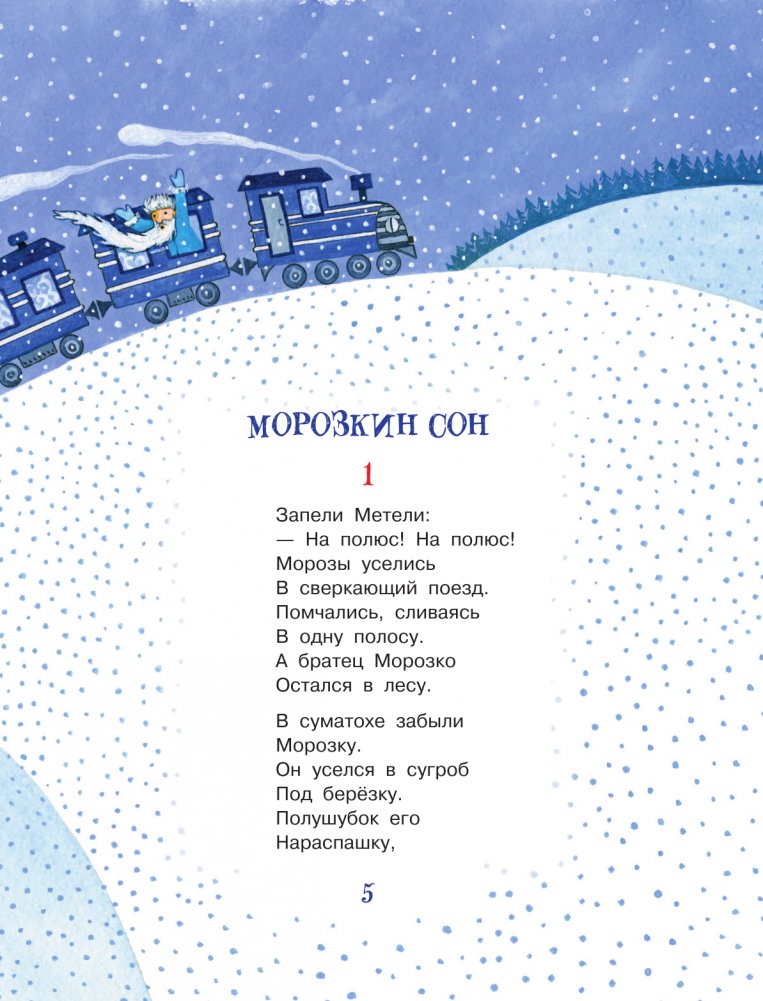 МОРОЗКИН СОН

1

Запели Метели:
— На полюс! На полюс!
Морозы уселись
В сверкающий поезд.
Помчались, сливаясь
В одну полосу.
А братец Морозко
Остался в лесу.

В суматохе забыли
Морозку.
Он уселся в сугроб
Под берёзку.
Полушубок его
Нараспашку,

5